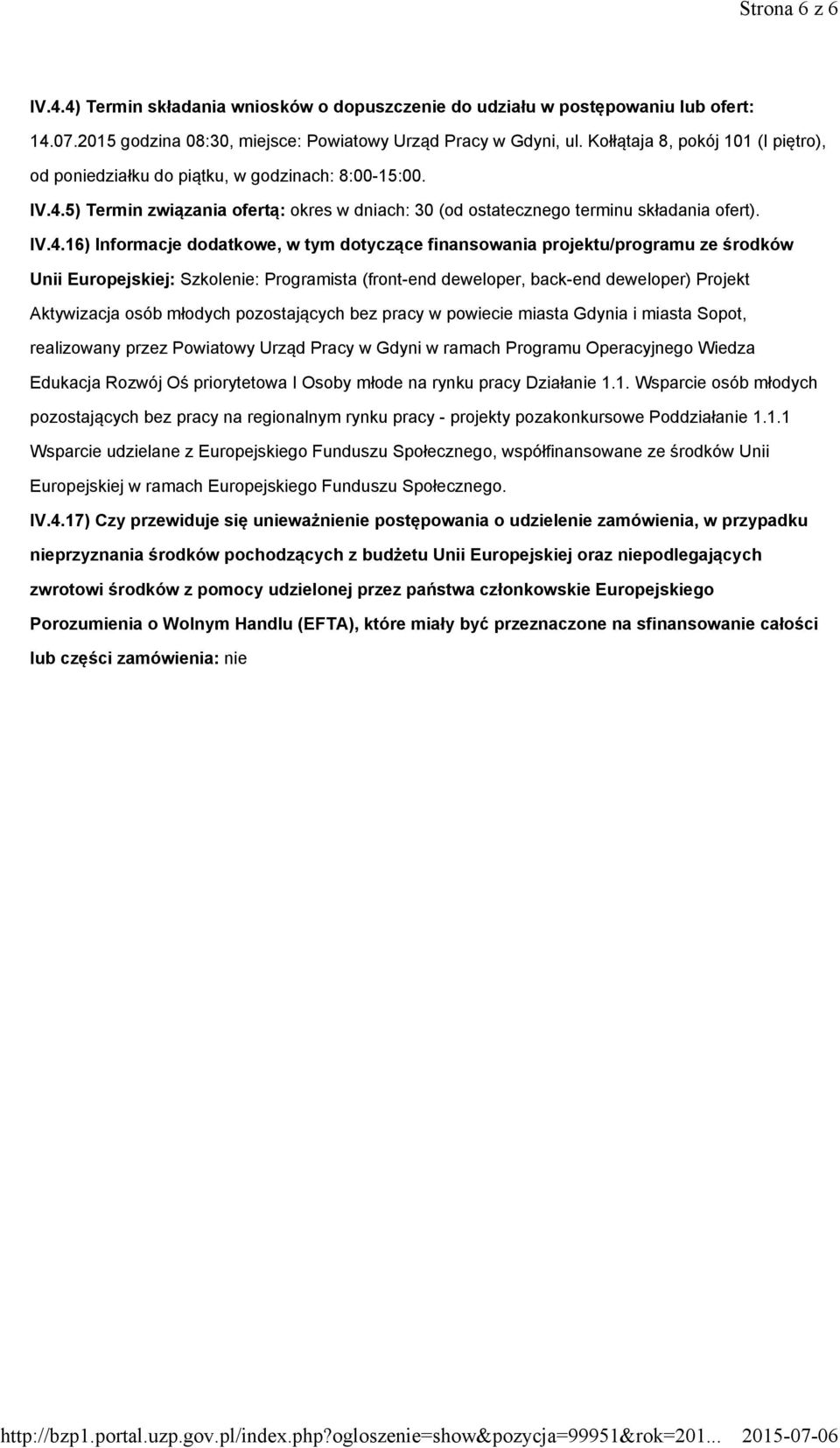 Strona 6 z 6

IV.4.4) Termin składania wniosków o dopuszczenie do udziału w postępowaniu lub ofert: 14.07.2015 godzina 08:30, miejsce: Powiatowy Urząd Pracy w Gdyni, ul. Kołłątaja 8, pokój 101 (I piętro), od poniedziałku do piątku, w godzinach: 8:00-15:00.

IV.4.5) Termin związania ofertą: okres w dniach: 30 (od ostatecznego terminu składania ofert).

IV.4.16) Informacje dodatkowe, w tym dotyczące finansowania projektu/programu ze środków Unii Europejskiej: Szkolenie: Programista (front-end deweloper, back-end deweloper) Projekt Aktywizacja osób młodych pozostających bez pracy w powiecie miasta Gdynia i miasta Sopot, realizowany przez Powiatowy Urząd Pracy w Gdyni w ramach Programu Operacyjnego Wiedza Edukacja Rozwój Oś priorytetowa I Osoby młode na rynku pracy Działanie 1.1. Wsparcie osób młodych pozostających bez pracy na regionalnym rynku pracy - projekty pozakonkursowe Poddziałanie 1.1.1 Wsparcie udzielane z Europejskiego Funduszu Społecznego, współfinansowane ze środków Unii Europejskiej w ramach Europejskiego Funduszu Społecznego.

IV.4.17) Czy przewiduje się unieważnienie postępowania o udzielenie zamówienia, w przypadku nieprzyznania środków pochodzących z budżetu Unii Europejskiej oraz niepodlegających zwrotowi środków z pomocy udzielonej przez państwa członkowskie Europejskiego Porozumienia o Wolnym Handlu (EFTA), które miały być przeznaczone na sfinansowanie całości lub części zamówienia: nie

http://bzp1.portal.uzp.gov.pl/index.php?ogloszenie=show&pozycja=99951&rok=201... 2015-07-06